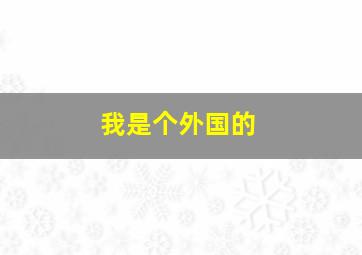 我是个外国的